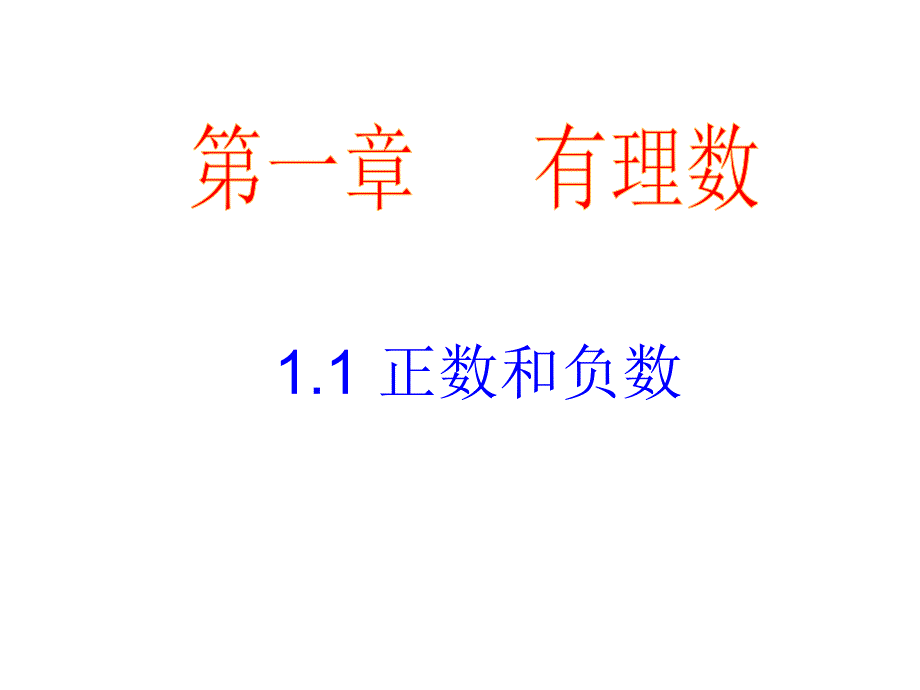 第一章　有理数

1.1 正数和负数